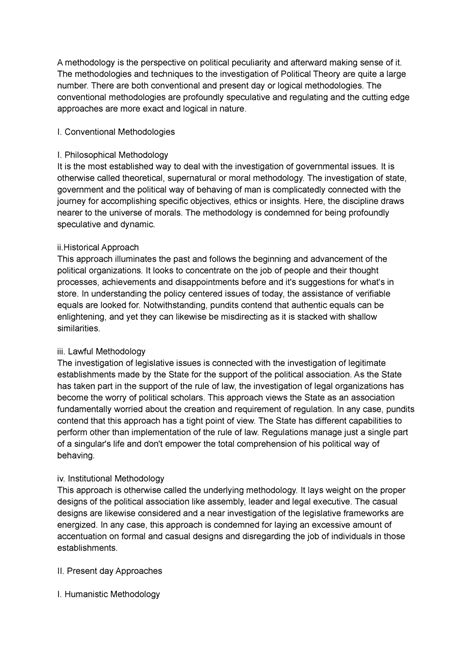 A methodology is the perspective on political peculiarity and afterward making sense of it. The methodologies and techniques to the investigation of Political Theory are quite a large number. There are both conventional and present day or logical methodologies. The conventional methodologies are profoundly speculative and regulating and the cutting edge approaches are more exact and logical in nature.

I. Conventional Methodologies

I. Philosophical Methodology
It is the most established way to deal with the investigation of governmental issues. It is otherwise called theoretical, supernatural or moral methodology. The investigation of state, government and the political way of behaving of man is complicatedly connected with the journey for accomplishing specific objectives, ethics or insights. Here, the discipline draws nearer to the universe of morals. The methodology is condemned for being profoundly speculative and dynamic.

ii.Historical Approach
This approach illuminates the past and follows the beginning and advancement of the political organizations. It looks to concentrate on the job of people and their thought processes, achievements and disappointments before and it's suggestions for what's in store. In understanding the policy centered issues of today, the assistance of verifiable equals are looked for. Notwithstanding, pundits contend that authentic equals can be enlightening, and yet they can likewise be misdirecting as it is stacked with shallow similarities.

iii. Lawful Methodology
The investigation of legislative issues is connected with the investigation of legitimate establishments made by the State for the support of the political association. As the State has taken part in the support of the rule of law, the investigation of legal organizations has become the worry of political scholars. This approach views the State as an association fundamentally worried about the creation and requirement of regulation. In any case, pundits contend that this approach has a tight point of view. The State has different capabilities to perform other than implementation of the rule of law. Regulations manage just a single part of a singular's life and don't empower the total comprehension of his political way of behaving.

iv. Institutional Methodology
This approach is otherwise called the underlying methodology. It lays weight on the proper designs of the political association like assembly, leader and legal executive. The casual designs are likewise considered and a near investigation of the legislative frameworks are energized. In any case, this approach is condemned for laying an excessive amount of accentuation on formal and casual designs and disregarding the job of individuals in those establishments.

II. Present day Approaches

I. Humanistic Methodology